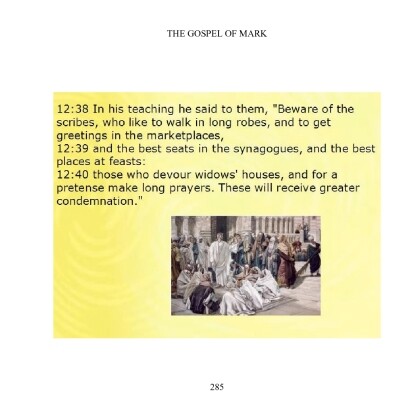 THE GOSPEL OF MARK

12:38 In his teaching he said to them, "Beware of the scribes, who like to walk in long robes, and to get greetings in the marketplaces,
12:39 and the best seats in the synagogues, and the best places at feasts:
12:40 those who devour widows' houses, and for a pretense make long prayers. These will receive greater condemnation."

285